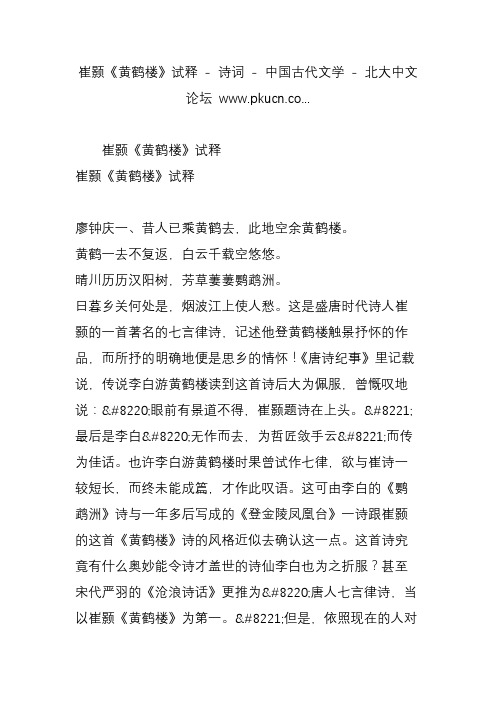 崔颢《黄鹤楼》试释 - 诗词 - 中国古代文学 - 北大中文论坛 www.pkucn.co...

崔颢《黄鹤楼》试释
崔颢《黄鹤楼》试释

廖钟庆一、昔人已乘黄鹤去，此地空余黄鹤楼。
黄鹤一去不复返，白云千载空悠悠。
晴川历历汉阳树，芳草萋萋鹦鹉洲。
日暮乡关何处是，烟波江上使人愁。这是盛唐时代诗人崔颢的一首著名的七言律诗，记述他登黄鹤楼触景抒怀的作品，而所抒的明确地便是思乡的情怀！《唐诗纪事》里记载说，传说李白游黄鹤楼读到这首诗后大为佩服，曾慨叹地说：&#8220;眼前有景道不得，崔颢题诗在上头。&#8221;最后是李白&#8220;无作而去，为哲匠敛手云&#8221;而传为佳话。也许李白游黄鹤楼时果曾试作七律，欲与崔诗一较短长，而终未能成篇，才作此叹语。这可由李白的《鹦鹉洲》诗与一年多后写成的《登金陵凤凰台》一诗跟崔颢的这首《黄鹤楼》诗的风格近似去确认这一点。这首诗究竟有什么奥妙能令诗才盖世的诗仙李白也为之折服？甚至宋代严羽的《沧浪诗话》更推为&#8220;唐人七言律诗，当以崔颢《黄鹤楼》为第一。&#8221;但是，依照现在的人对